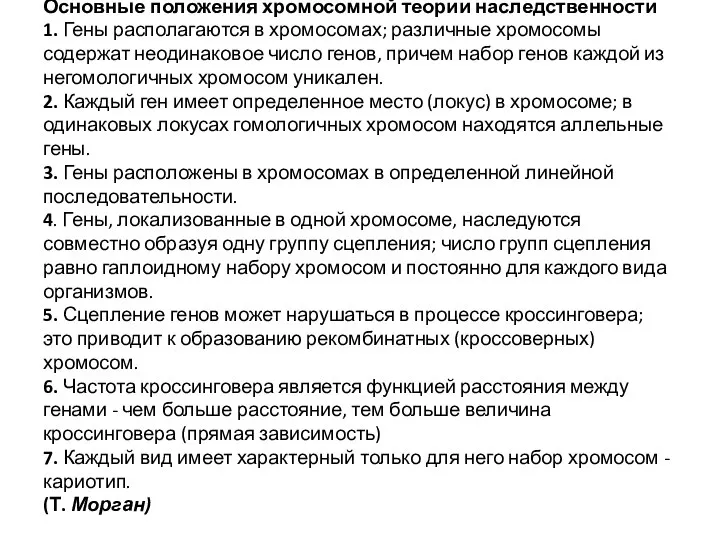 Основные положения хромосомной теории наследственности
1. Гены располагаются в хромосомах; различные хромосомы содержат неодинаковое число генов, причем набор генов каждой из негомологичных хромосом уникален.
2. Каждый ген имеет определенное место (локус) в хромосоме; в одинаковых локусах гомологичных хромосом находятся аллельные гены.
3. Гены расположены в хромосомах в определенной линейной последовательности.
4. Гены, локализованные в одной хромосоме, наследуются совместно образуя одну группу сцепления; число групп сцепления равно гаплоидному набору хромосом и постоянно для каждого вида организмов.
5. Сцепление генов может нарушаться в процессе кроссинговера; это приводит к образованию рекомбинатных (кроссоверных) хромосом.
6. Частота кроссинговера является функцией расстояния между генами - чем больше расстояние, тем больше величина кроссинговера (прямая зависимость)
7. Каждый вид имеет характерный только для него набор хромосом - кариотип.
(Т. Морган)